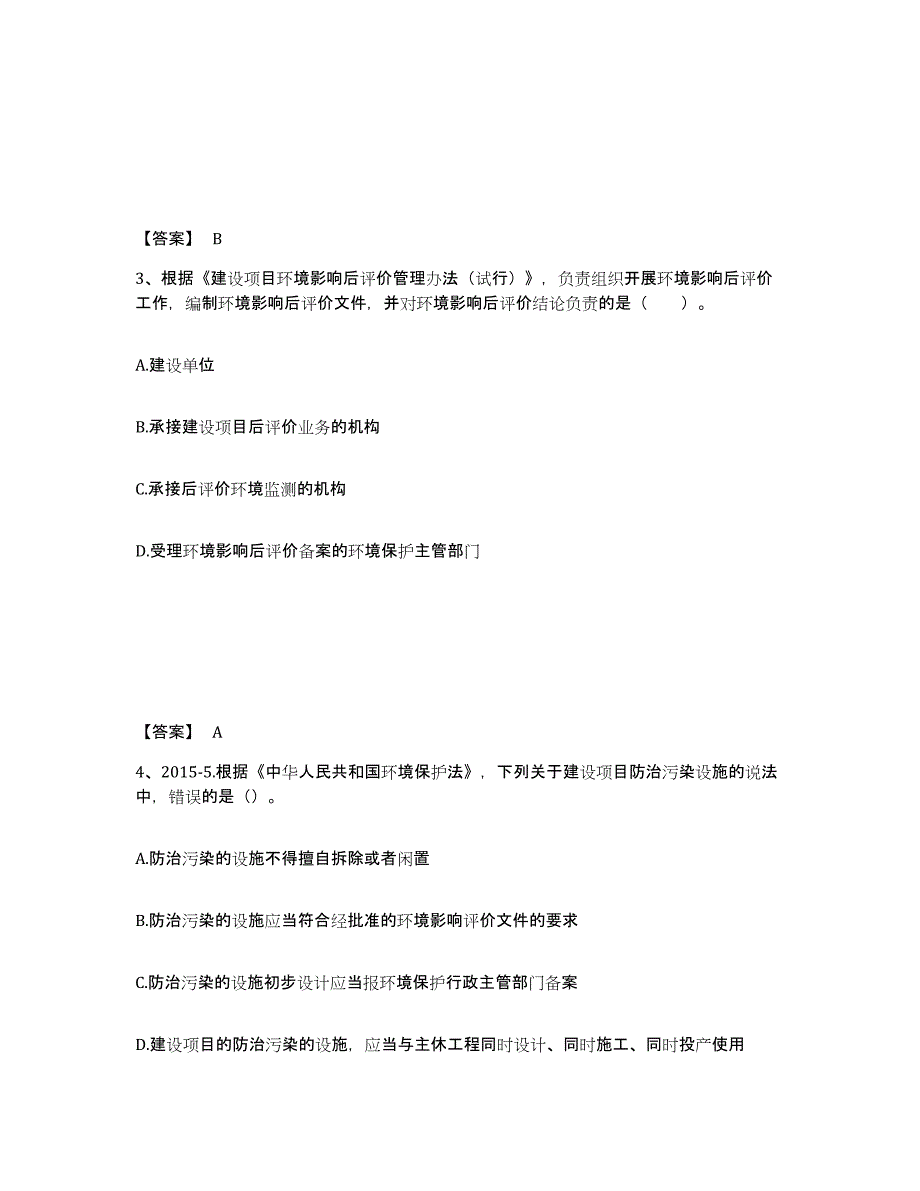 【答案】 B

3、根据《建设项目环境影响后评价管理办法（试行）》，负责组织开展环境影响后评价工作，编制环境影响后评价文件，并对环境影响后评价结论负责的是（　　）。

A.建设单位

B.承接建设项目后评价业务的机构

C.承接后评价环境监测的机构

D.受理环境影响后评价备案的环境保护主管部门

【答案】 A

4、2015-5.根据《中华人民共和国环境保护法》，下列关于建设项目防治污染设施的说法中，错误的是（）。

A.防治污染的设施不得擅自拆除或者闲置

B.防治污染的设施应当符合经批准的环境影响评价文件的要求

C.防治污染的设施初步设计应当报环境保护行政主管部门备案

D.建设项目的防治污染的设施，应当与主休工程同时设计、同时施工、同时投产使用